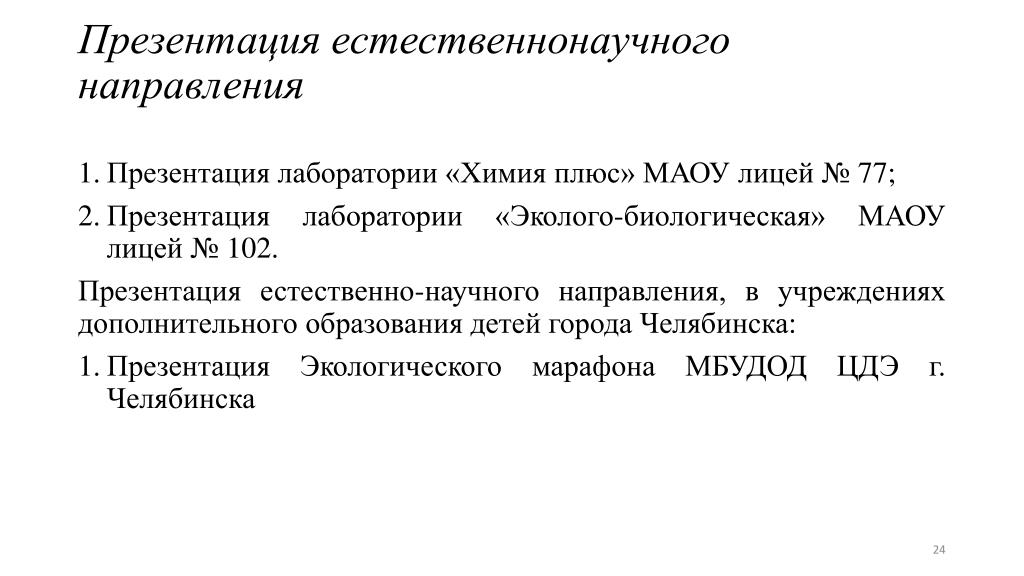 Презентация естественнонаучного направления

1. Презентация лаборатории «Химия плюс» МАОУ лицей № 77;
2. Презентация лаборатории «Эколого-биологическая» МАОУ лицей № 102.

Презентация естественно-научного направления, в учреждениях дополнительного образования детей города Челябинска:

1. Презентация Экологического марафона МБУДОД ЦДЭ г. Челябинска

24